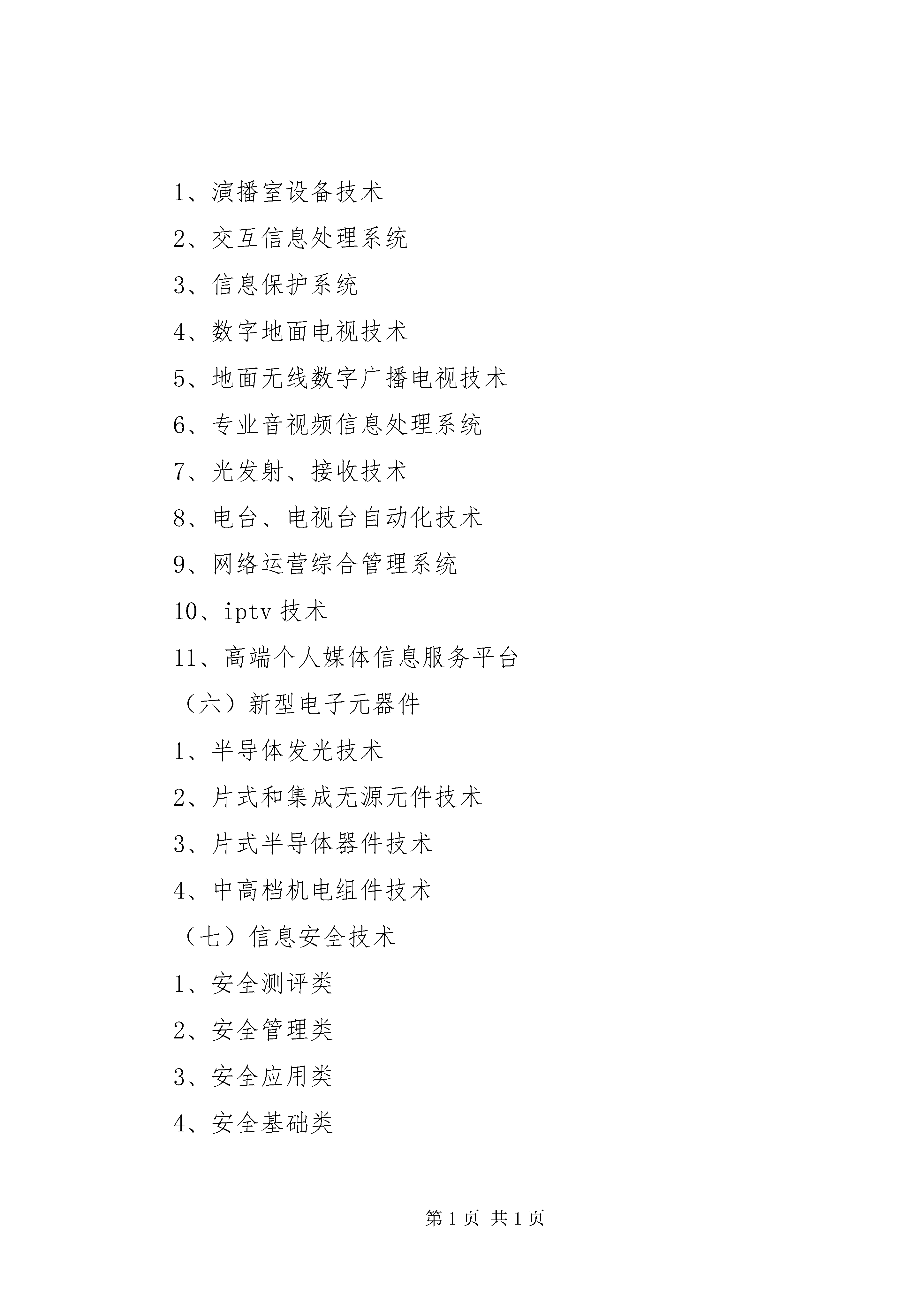 1、演播室设备技术

2、交互信息处理系统

3、信息保护系统

4、数字地面电视技术

5、地面无线数字广播电视技术

6、专业音视频信息处理系统

7、光发射、接收技术

8、电台、电视台自动化技术

9、网络运营综合管理系统

10、iptv 技术

11、高端个人媒体信息服务平台

（六）新型电子元器件

1、半导体发光技术

2、片式和集成无源元件技术

3、片式半导体器件技术

4、中高档机电组件技术

（七）信息安全技术

1、安全测评类

2、安全管理类

3、安全应用类

4、安全基础类

第 1 页 共 1 页